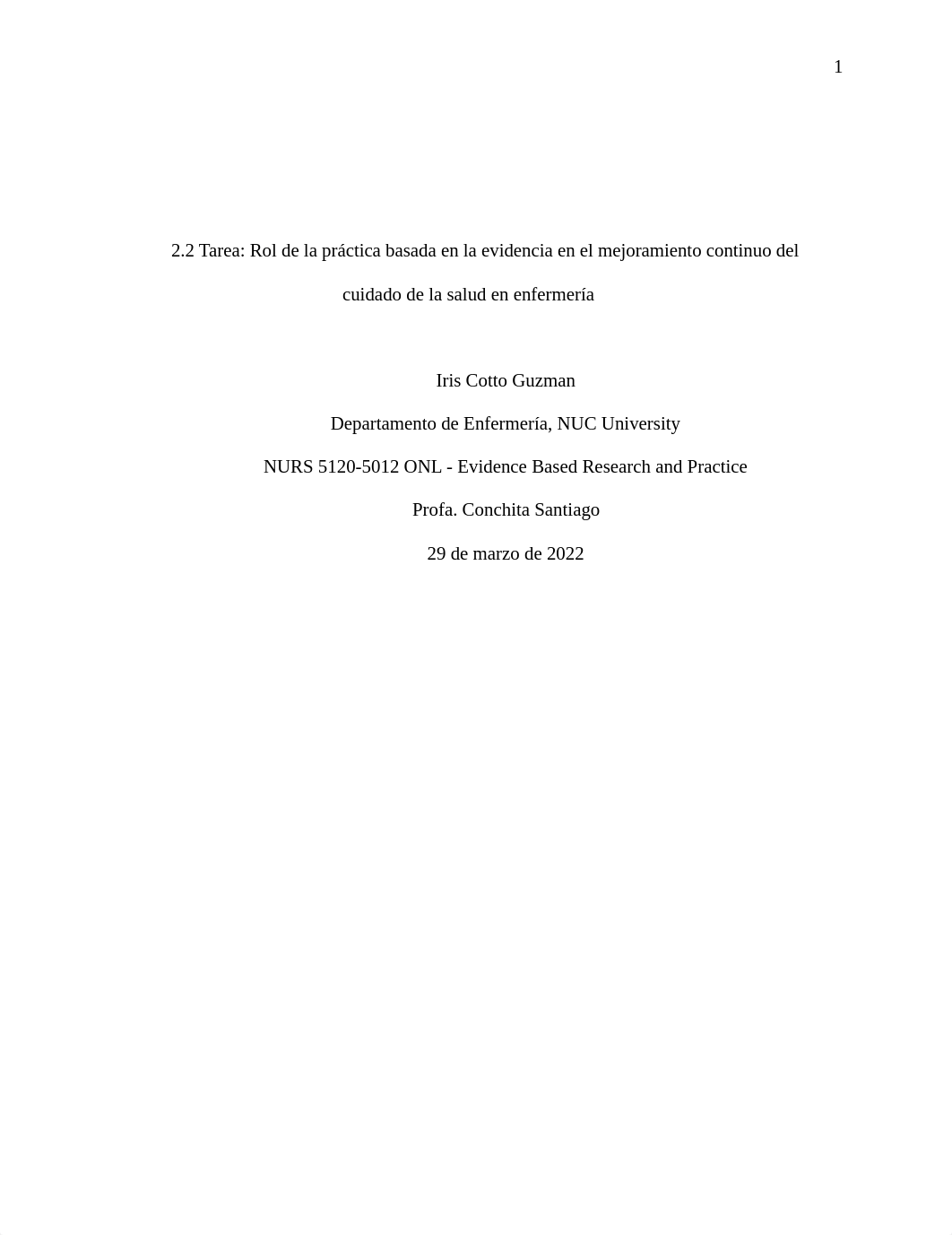 1

2.2 Tarea: Rol de la práctica basada en la evidencia en el mejoramiento continuo del cuidado de la salud en enfermería

Iris Cotto Guzman

Departamento de Enfermería, NUC University

NURS 5120-5012 ONL - Evidence Based Research and Practice

Profa. Conchita Santiago

29 de marzo de 2022